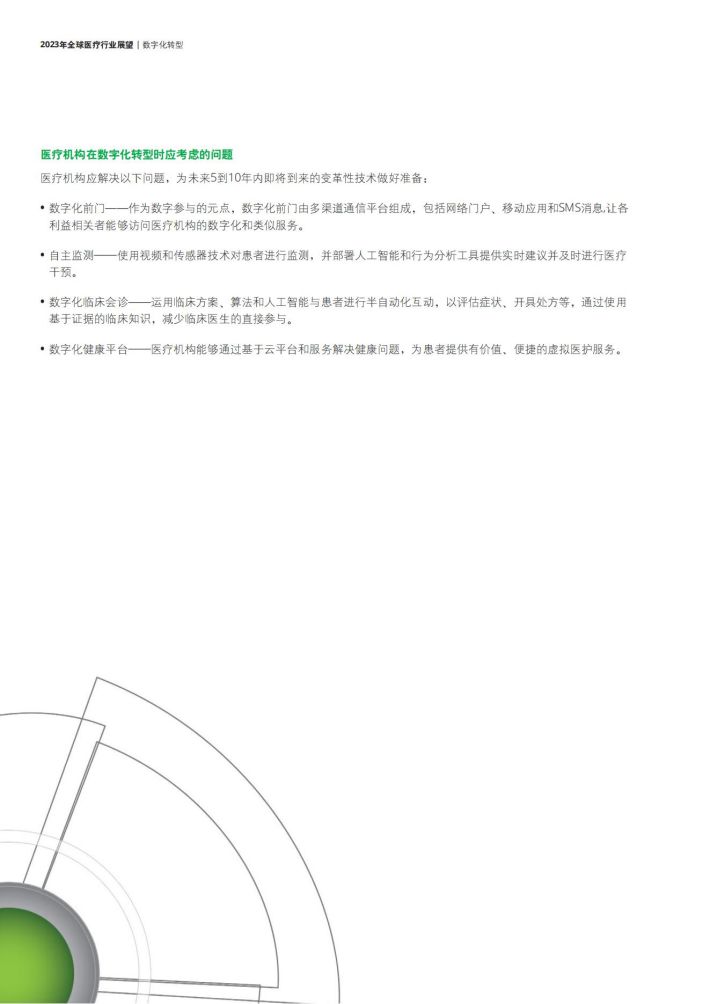 2023年全球医疗行业展望 | 数字化转型

医疗机构在数字化转型时应考虑的问题

医疗机构应解决以下问题，为未来5到10年内即将到来的变革性技术做好准备：

• 数字化前门——作为数字参与的元点，数字化前门由多渠道通信平台组成，包括网络门户、移动应用和SMS消息,让各利益相关者能够访问医疗机构的数字化和类似服务。

• 自主监测——使用视频和传感器技术对患者进行监测，并部署人工智能和行为分析工具提供实时建议并及时进行医疗干预。

• 数字化临床会诊——运用临床方案、算法和人工智能与患者进行半自动化互动，以评估症状、开具处方等，通过使用基于证据的临床知识，减少临床医生的直接参与。

• 数字化健康平台——医疗机构能够通过基于云平台和服务解决健康问题，为患者提供有价值、便捷的虚拟医护服务。